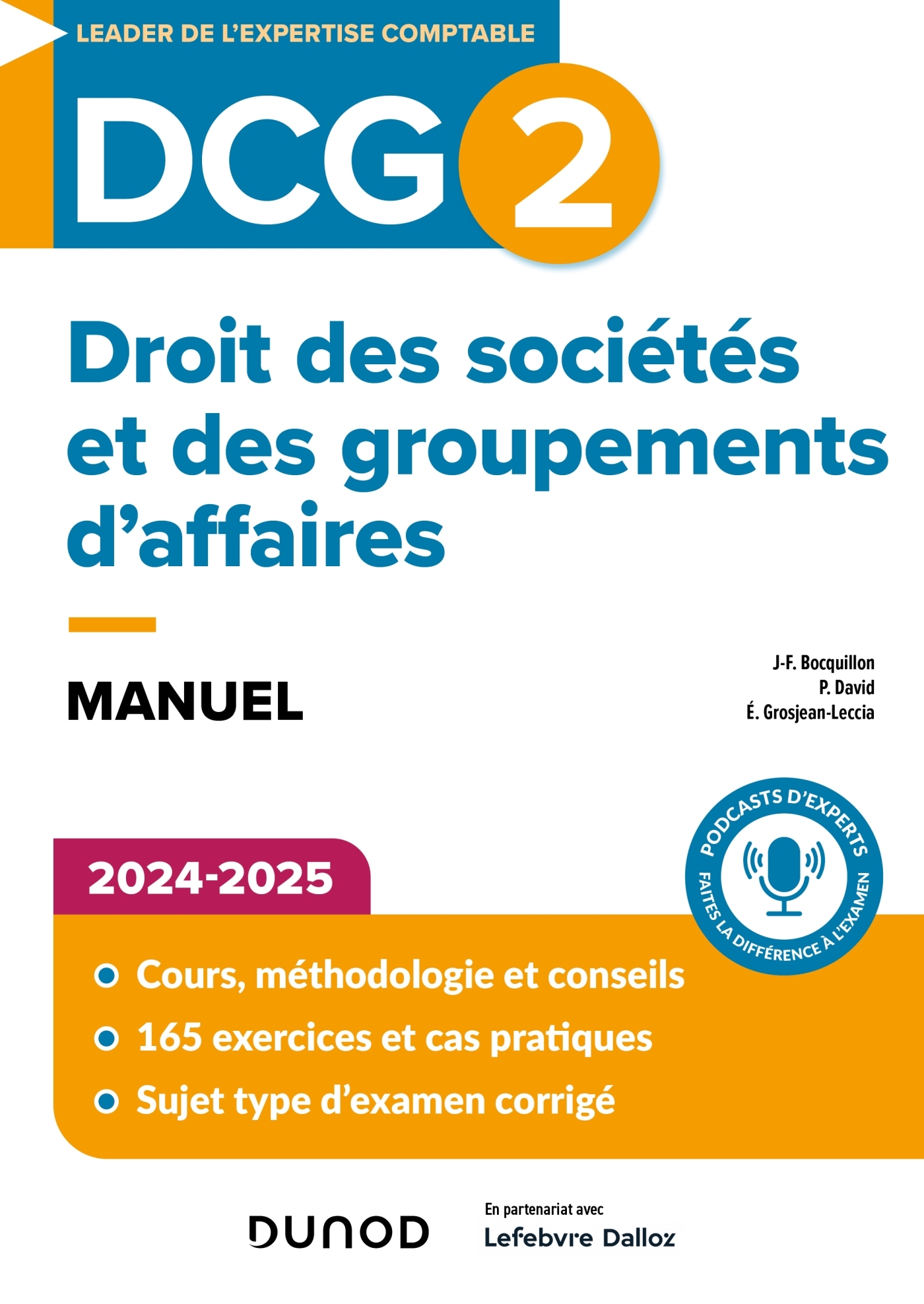 LEADER DE L'EXPERTISE COMPTABLE

DCG 2

Droit des sociétés et des groupements d'affaires

MANUEL

J-F. Bocquillon
P. David
É. Grosjean-Leccia

PODCASTS D'EXPERTS
FAITES LA DIFFÉRENCE À L'EXAMEN

2024-2025

Cours, méthodologie et conseils
165 exercices et cas pratiques
Sujet type d'examen corrigé

DUNOD

En partenariat avec
Lefebvre Dalloz